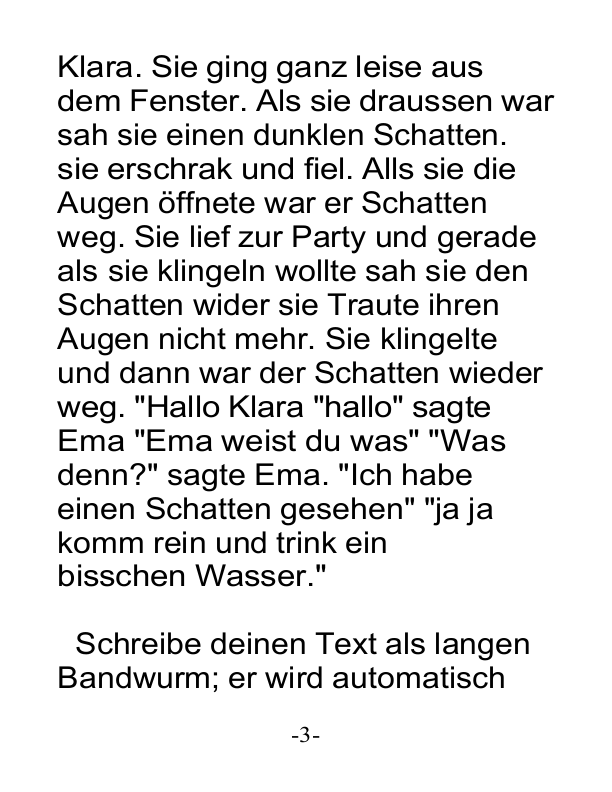 Klara. Sie ging ganz leise aus dem Fenster. Als sie draussen war sah sie einen dunklen Schatten. sie erschrak und fiel. Alls sie die Augen öffnete war er Schatten weg. Sie lief zur Party und gerade als sie klingeln wollte sah sie den Schatten wider sie Traute ihren Augen nicht mehr. Sie klingelte und dann war der Schatten wieder weg. "Hallo Klara "hallo" sagte Ema "Ema weist du was" "Was denn?" sagte Ema. "Ich habe einen Schatten gesehen" "ja ja komm rein und trink ein bisschen Wasser."

Schreibe deinen Text als langen Bandwurm; er wird automatisch

-3-